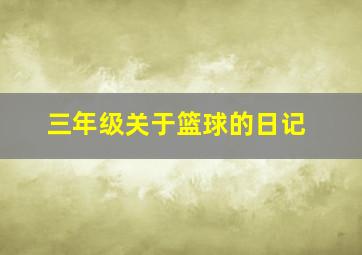 三年级关于篮球的日记